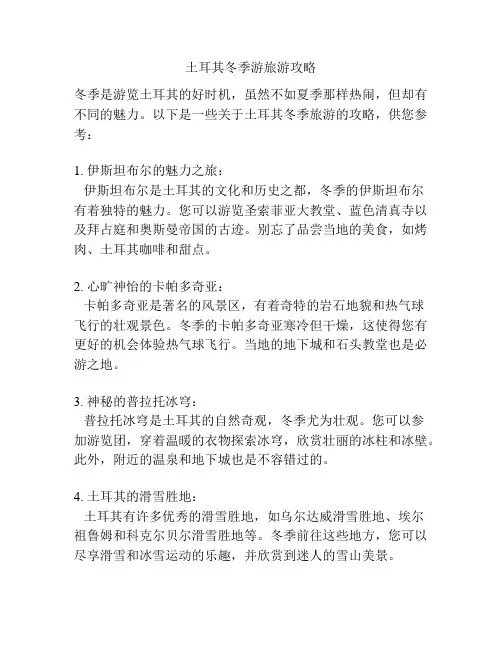 土耳其冬季游旅游攻略

冬季是游览土耳其的好时机，虽然不如夏季那样热闹，但却有不同的魅力。以下是一些关于土耳其冬季旅游的攻略，供您参考：

1. 伊斯坦布尔的魅力之旅：
伊斯坦布尔是土耳其的文化和历史之都，冬季的伊斯坦布尔有着独特的魅力。您可以游览圣索菲亚大教堂、蓝色清真寺以及拜占庭和奥斯曼帝国的古迹。别忘了品尝当地的美食，如烤肉、土耳其咖啡和甜点。

2. 心旷神怡的卡帕多奇亚：
卡帕多奇亚是著名的风景区，有着奇特的岩石地貌和热气球飞行的壮观景色。冬季的卡帕多奇亚寒冷但干燥，这使得您有更好的机会体验热气球飞行。当地的地下城和石头教堂也是必游之地。

3. 神秘的普拉托冰穹：
普拉托冰穹是土耳其的自然奇观，冬季尤为壮观。您可以参加游览团，穿着温暖的衣物探索冰穹，欣赏壮丽的冰柱和冰壁。此外，附近的温泉和地下城也是不容错过的。

4. 土耳其的滑雪胜地：
土耳其有许多优秀的滑雪胜地，如乌尔达威滑雪胜地、埃尔祖鲁姆和科克尔贝尔滑雪胜地等。冬季前往这些地方，您可以尽享滑雪和冰雪运动的乐趣，并欣赏到迷人的雪山美景。